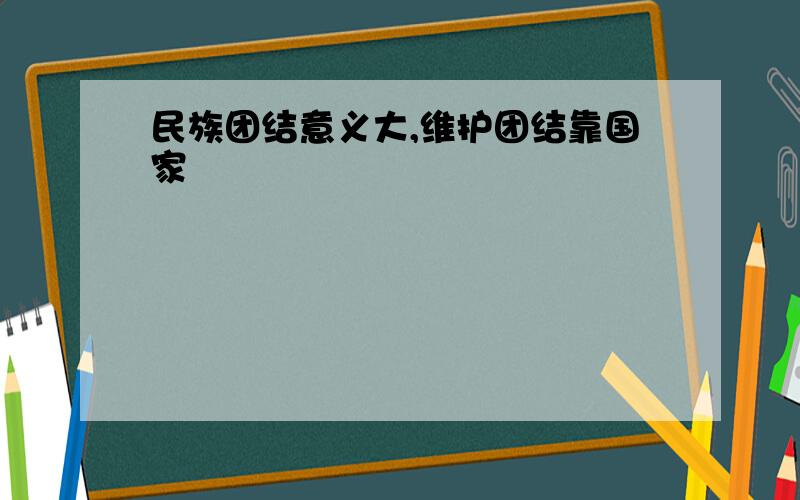 民族团结意义大,维护团结靠国家